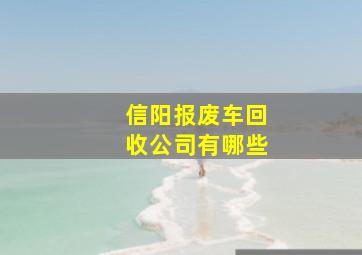 信阳报废车回收公司有哪些